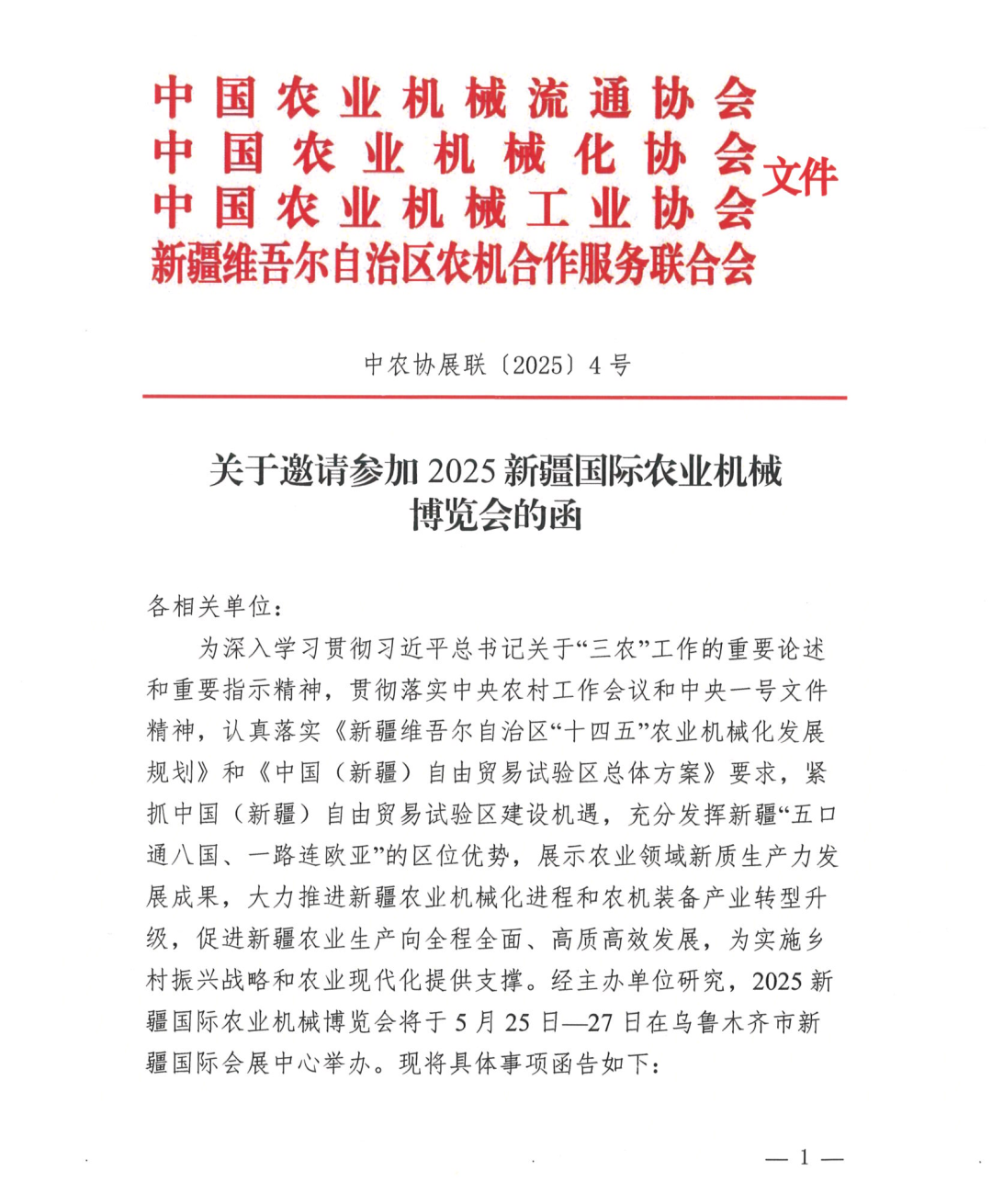 中国农业机械流通协会
中国农业机械化协会
中国农业机械工业协会
新疆维吾尔自治区农机合作服务联合会
文件

中农协展联〔2025〕4号

关于邀请参加2025新疆国际农业机械博览会的函

各相关单位：

为深入学习贯彻习近平总书记关于“三农”工作的重要论述和重要指示精神，贯彻落实中央农村工作会议和中央一号文件精神，认真落实《新疆维吾尔自治区“十四五”农业机械化发展规划》和《中国（新疆）自由贸易试验区总体方案》要求，紧抓中国（新疆）自由贸易试验区建设机遇，充分发挥新疆“五口通八国、一路连欧亚”的区位优势，展示农业领域新质生产力发展成果，大力推进新疆农业机械化进程和农机装备产业转型升级，促进新疆农业生产向全程全面、高质高效发展，为实施乡村振兴战略和农业现代化提供支撑。经主办单位研究，2025新疆国际农业机械博览会将于5月25日—27日在乌鲁木齐市新疆国际会展中心举办。现将具体事项函告如下：

— 1 —